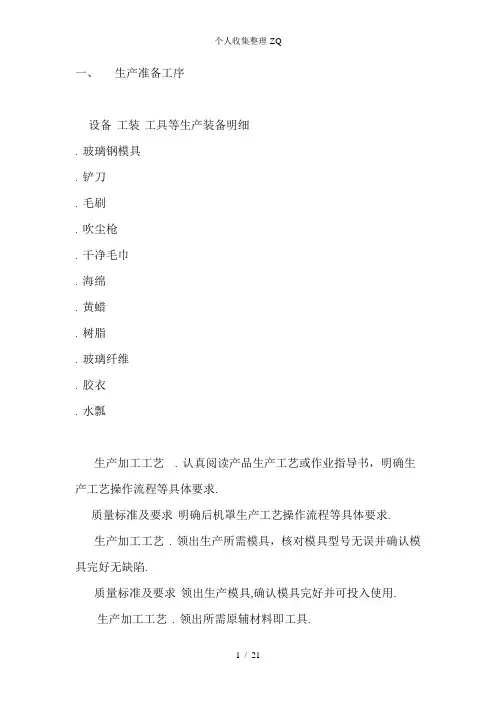 个人收集整理 ZQ

一、 生产准备工序

设备 工装 工具等生产装备明细

. 玻璃钢模具

. 铲刀

. 毛刷

. 吹尘枪

. 干净毛巾

. 海绵

. 黄蜡

. 树脂

. 玻璃纤维

. 胶衣

. 水瓢

生产加工工艺 . 认真阅读产品生产工艺或作业指导书，明确生产工艺操作流程等具体要求.

质量标准及要求 明确后机罩生产工艺操作流程等具体要求.

生产加工工艺 . 领出生产所需模具，核对模具型号无误并确认模具完好无缺陷.

质量标准及要求 领出生产模具,确认模具完好并可投入使用.

生产加工工艺 . 领出所需原辅材料即工具.

1 / 21